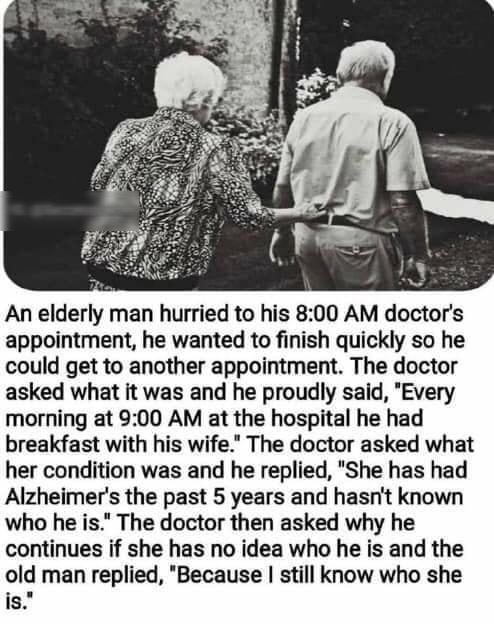 An elderly man hurried to his 8:00 AM doctor's appointment, he wanted to finish quickly so he could get to another appointment. The doctor asked what it was and he proudly said, "Every morning at 9:00 AM at the hospital he had breakfast with his wife." The doctor asked what her condition was and he replied, "She has had Alzheimer's the past 5 years and hasn't known who he is." The doctor then asked why he continues if she has no idea who he is and the old man replied, "Because I still know who she is."